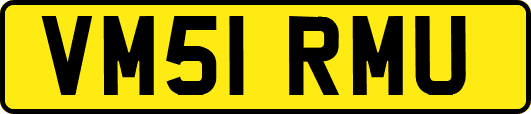 VM51 RMU